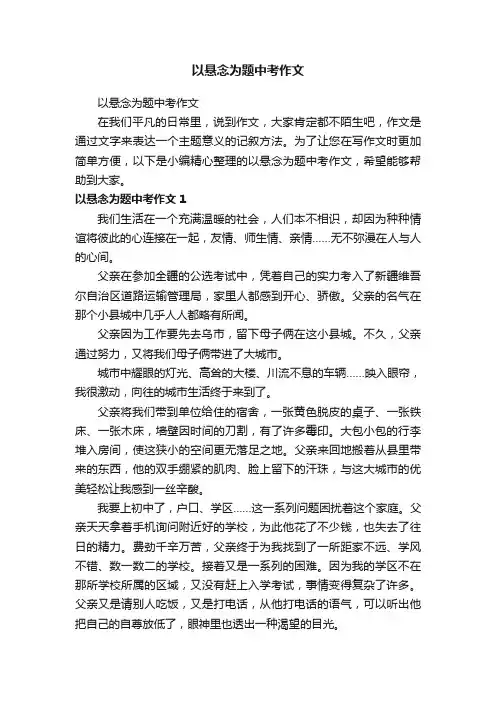 以悬念为题中考作文

以悬念为题中考作文

在我们平凡的日常里，说到作文，大家肯定都不陌生吧，作文是通过文字来表达一个主题意义的记叙方法。为了让您在写作文时更加简单方便，以下是小编精心整理的以悬念为题中考作文，希望能够帮助到大家。

以悬念为题中考作文 1

我们生活在一个充满温暖的社会，人们本不相识，却因为种种情谊将彼此的心连接在一起，友情、师生情、亲情……无不弥漫在人与人的心间。

父亲在参加全疆的公选考试中，凭着自己的实力考入了新疆维吾尔自治区道路运输管理局，家里人都感到开心、骄傲。父亲的名气在那个小县城中几乎人人都略有所闻。

父亲因为工作要先去乌市，留下母子俩在这小县城。不久，父亲通过努力，又将我们母子俩带进了大城市。

城市中耀眼的灯光、高耸的大楼、川流不息的车辆……映入眼帘，我很激动，向往的城市生活终于来到了。

父亲将我们带到单位给住的宿舍，一张黄色脱皮的桌子、一张铁床、一张木床，墙壁因时间的刀割，有了许多霉印。大包小包的行李堆入房间，使这狭小的空间更无落足之地。父亲来回地搬着从县里带来的东西，他的双手绷紧的肌肉、脸上留下的汗珠，与这大城市的优美轻松让我感到一丝辛酸。

我要上初中了，户口、学区……这一系列问题困扰着这个家庭。父亲天天拿着手机询问附近好的学校，为此他花了不少钱，也失去了往日的精力。费劲千辛万苦，父亲终于为我找到了一所距家不远、学风不错、数一数二的学校。接着又是一系列的困难。因为我的学区不在那所学校所属的区域，又没有赶上入学考试，事情变得复杂了许多。父亲又是请别人吃饭，又是打电话，从他打电话的语气，可以听出他把自己的自尊放低了，眼神里也透出一种渴望的目光。